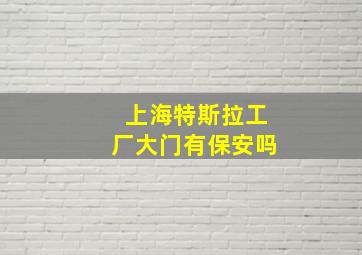 上海特斯拉工厂大门有保安吗